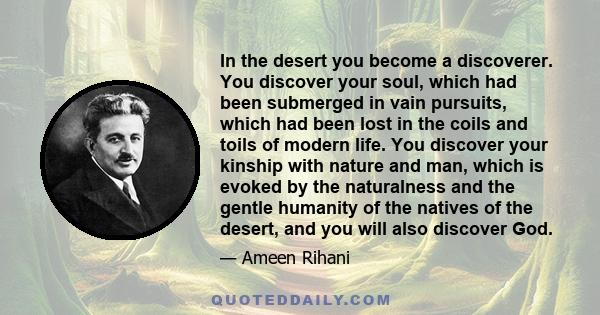 In the desert you become a discoverer. You discover your soul, which had been submerged in vain pursuits, which had been lost in the coils and toils of modern life. You discover your kinship with nature and man, which is evoked by the naturalness and the gentle humanity of the natives of the desert, and you will also discover God.

— Ameen Rihani

QUOTEDDAILY.COM